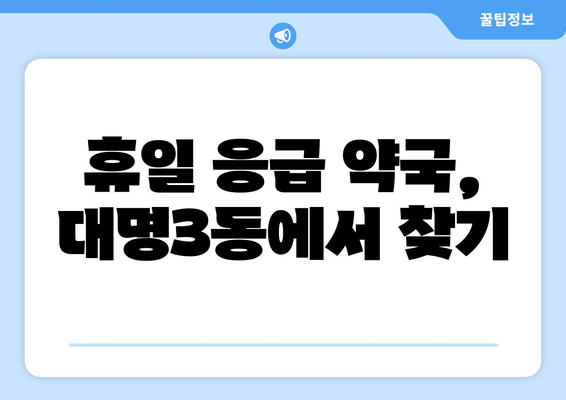 꿀팁정보

휴일 응급 약국, 대명3동에서 찾기